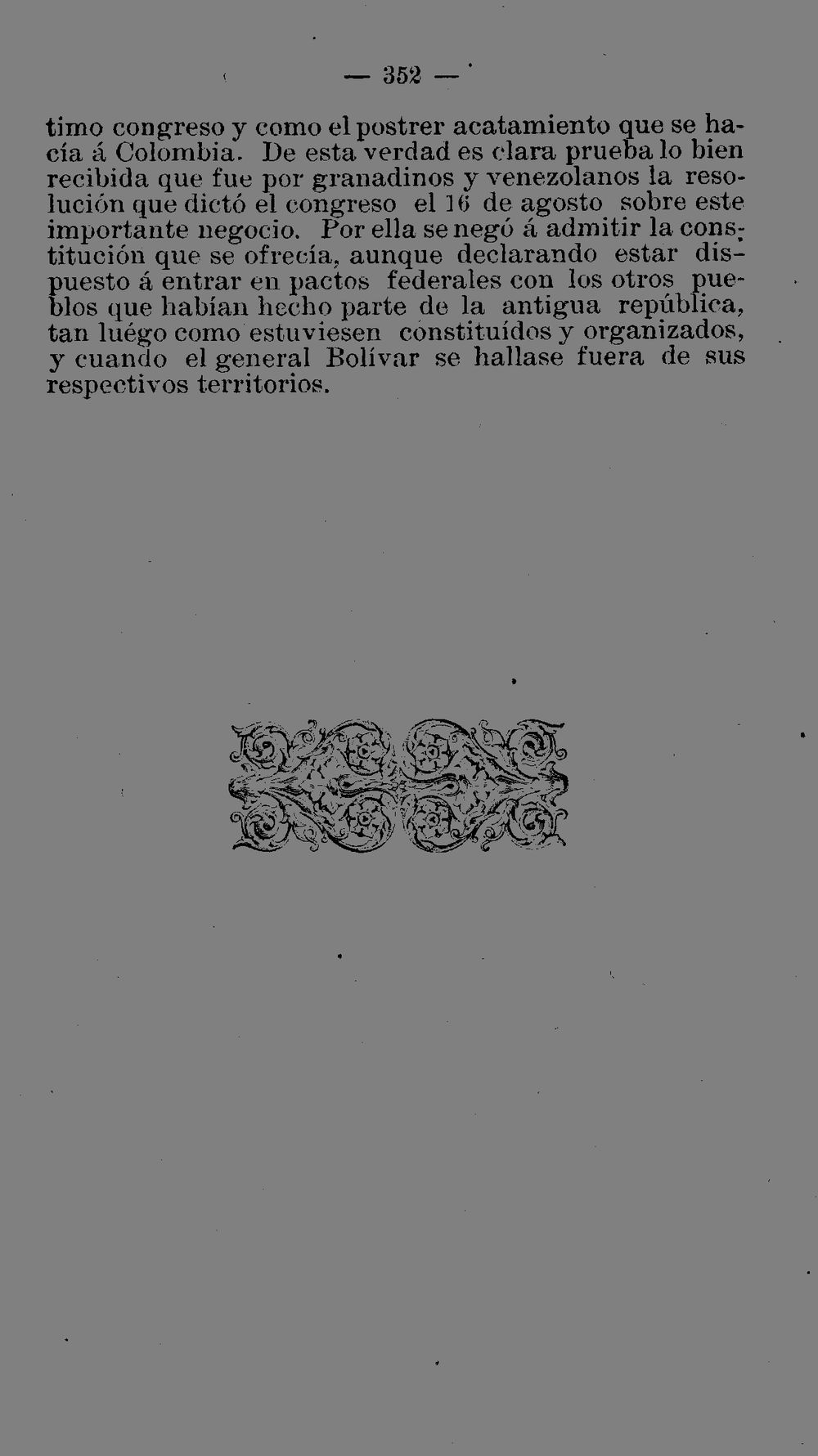 — 352 —

timo congreso y como el postrer acatamiento que se hacía á Colombia. De esta verdad es clara prueba lo bien recibida que fue por granadinos y venezolanos la resolución que dictó el congreso el 16 de agosto sobre este importante negocio. Por ella se negó á admitir la constitución que se ofrecía, aunque declarando estar dispuesto á entrar en pactos federales con los otros pueblos que habían hecho parte de la antigua república, tan luégo como estuviesen constituídos y organizados, y cuando el general Bolívar se hallase fuera de sus respectivos territorios.